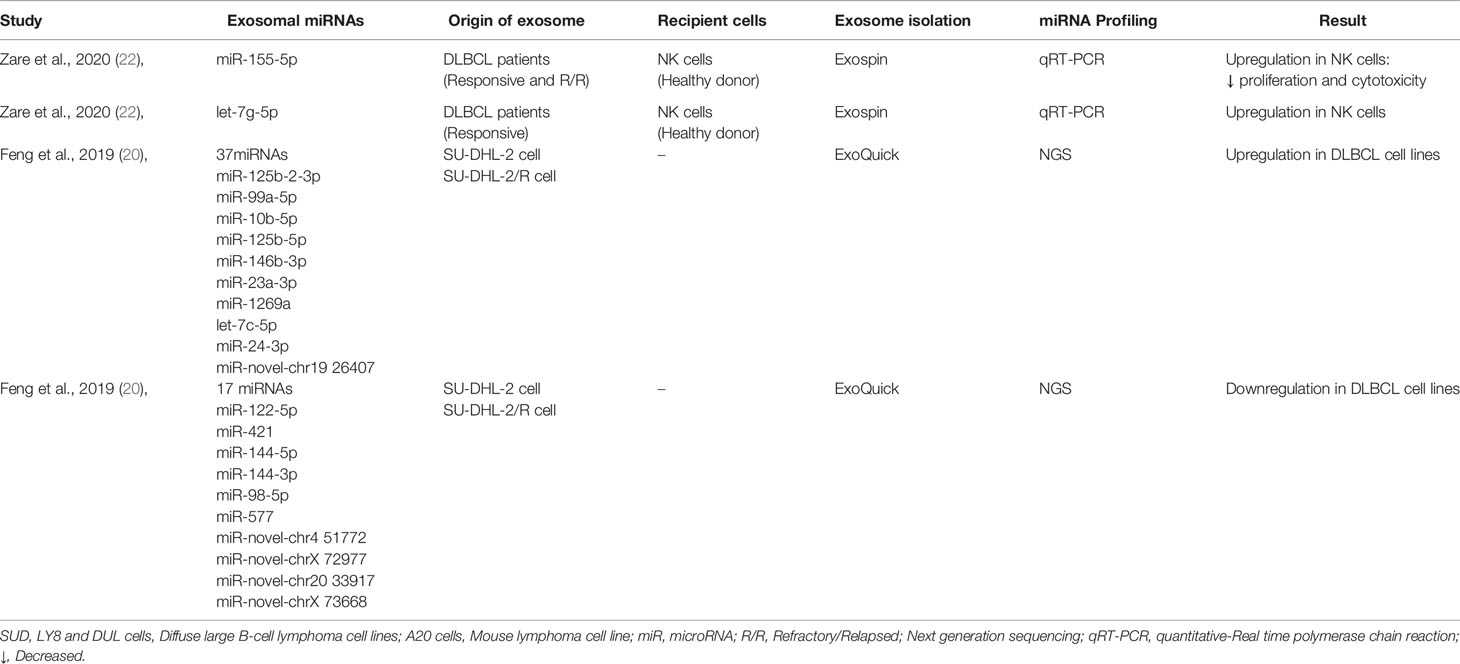 | Study | Exosomal miRNAs | Origin of exosome | Recipient cells | Exosome isolation | miRNA Profiling | Result |
|---|---|---|---|---|---|---|
| Zare et al., 2020 (22), | miR-155-5p | DLBCL patients (Responsive and R/R) | NK cells (Healthy donor) | Exospin | qRT-PCR | Upregulation in NK cells: ↓ proliferation and cytotoxicity |
| Zare et al., 2020 (22), | let-7g-5p | DLBCL patients (Responsive) | NK cells (Healthy donor) | Exospin | qRT-PCR | Upregulation in NK cells |
| Feng et al., 2019 (20), | 37miRNAs miR-125b-2-3p miR-99a-5p miR-10b-5p miR-125b-5p miR-146b-3p miR-23a-3p miR-1269a let-7c-5p miR-24-3p miR-novel-chr19 26407 | SU-DHL-2 cell SU-DHL-2/R cell | – | ExoQuick | NGS | Upregulation in DLBCL cell lines |
| Feng et al., 2019 (20), | 17 miRNAs miR-122-5p miR-421 miR-144-5p miR-144-3p miR-98-5p miR-577 miR-novel-chr4 51772 miR-novel-chrX 72977 miR-novel-chr20 33917 miR-novel-chrX 73668 | SU-DHL-2 cell SU-DHL-2/R cell | – | ExoQuick | NGS | Downregulation in DLBCL cell lines |

SUD, LY8 and DUL cells, Diffuse large B-cell lymphoma cell lines; A20 cells, Mouse lymphoma cell line; miR, microRNA; R/R, Refractory/Relapsed; Next generation sequencing; qRT-PCR, quantitative-Real time polymerase chain reaction; ↓, Decreased.